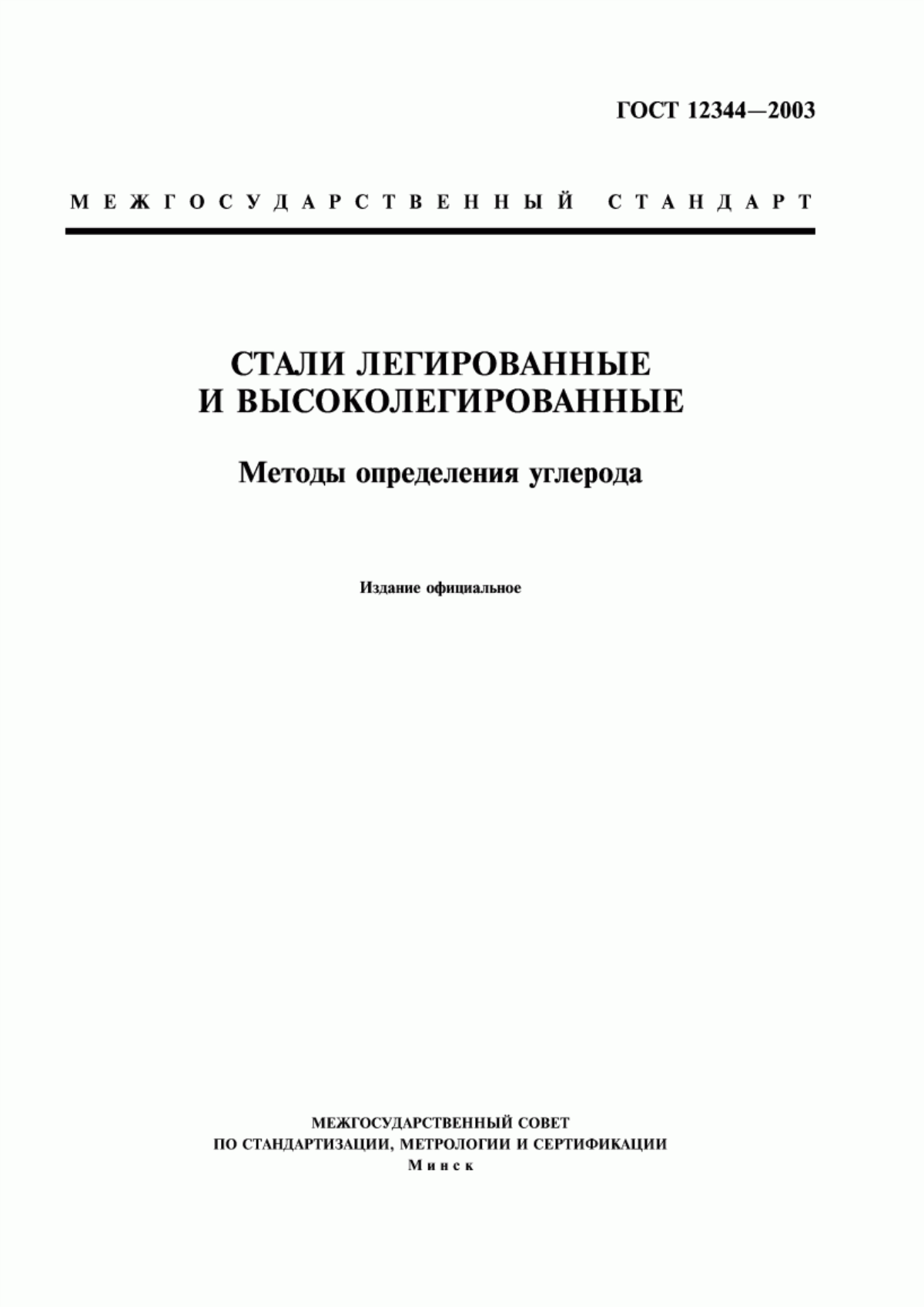 ГОСТ 12344—2003

МЕЖГОСУДАРСТВЕННЫЙ СТАНДАРТ

СТАЛИ ЛЕГИРОВАННЫЕ
И ВЫСОКОЛЕГИРОВАННЫЕ

Методы определения углерода

Издание официальное

МЕЖГОСУДАРСТВЕННЫЙ СОВЕТ
ПО СТАНДАРТИЗАЦИИ, МЕТРОЛОГИИ И СЕРТИФИКАЦИИ
Минск